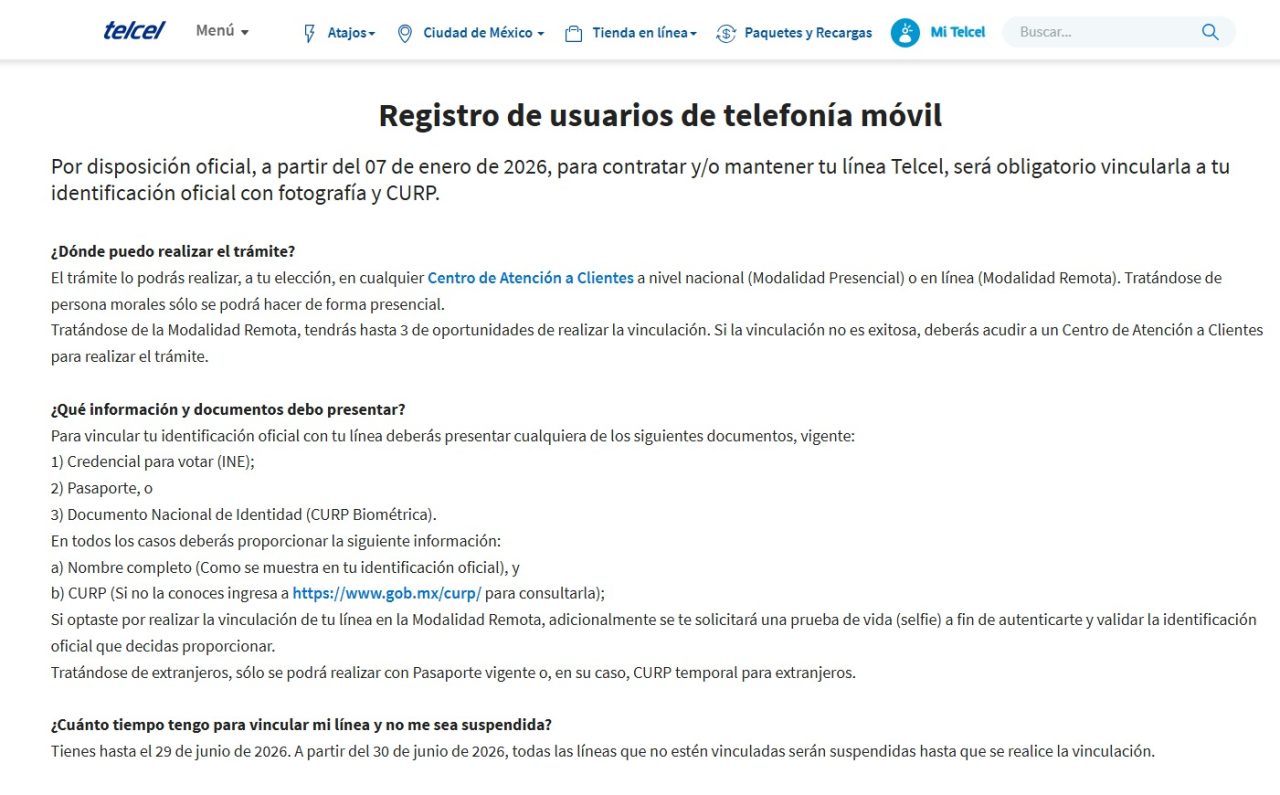 telcel Menú Atajos Ciudad de México Tienda en línea Paquetes y Recargas Mi Telcel Buscar...

Registro de usuarios de telefonía móvil

Por disposición oficial, a partir del 07 de enero de 2026, para contratar y/o mantener tu línea Telcel, será obligatorio vincularla a tu identificación oficial con fotografía y CURP.

¿Dónde puedo realizar el trámite?
El trámite lo podrás realizar, a tu elección, en cualquier Centro de Atención a Clientes a nivel nacional (Modalidad Presencial) o en línea (Modalidad Remota). Tratándose de persona morales sólo se podrá hacer de forma presencial.
Tratándose de la Modalidad Remota, tendrás hasta 3 de oportunidades de realizar la vinculación. Si la vinculación no es exitosa, deberás acudir a un Centro de Atención a Clientes para realizar el trámite.

¿Qué información y documentos debo presentar?
Para vincular tu identificación oficial con tu línea deberás presentar cualquiera de los siguientes documentos, vigente:
1) Credencial para votar (INE);
2) Pasaporte, o
3) Documento Nacional de Identidad (CURP Biométrica).
En todos los casos deberás proporcionar la siguiente información:
a) Nombre completo (Como se muestra en tu identificación oficial), y
b) CURP (Si no la conoces ingresa a https://www.gob.mx/curp/ para consultarla);
Si optaste por realizar la vinculación de tu línea en la Modalidad Remota, adicionalmente se te solicitará una prueba de vida (selfie) a fin de autenticarte y validar la identificación oficial que decidas proporcionar.
Tratándose de extranjeros, sólo se podrá realizar con Pasaporte vigente o, en su caso, CURP temporal para extranjeros.

¿Cuánto tiempo tengo para vincular mi línea y no me sea suspendida?
Tienes hasta el 29 de junio de 2026. A partir del 30 de junio de 2026, todas las líneas que no estén vinculadas serán suspendidas hasta que se realice la vinculación.